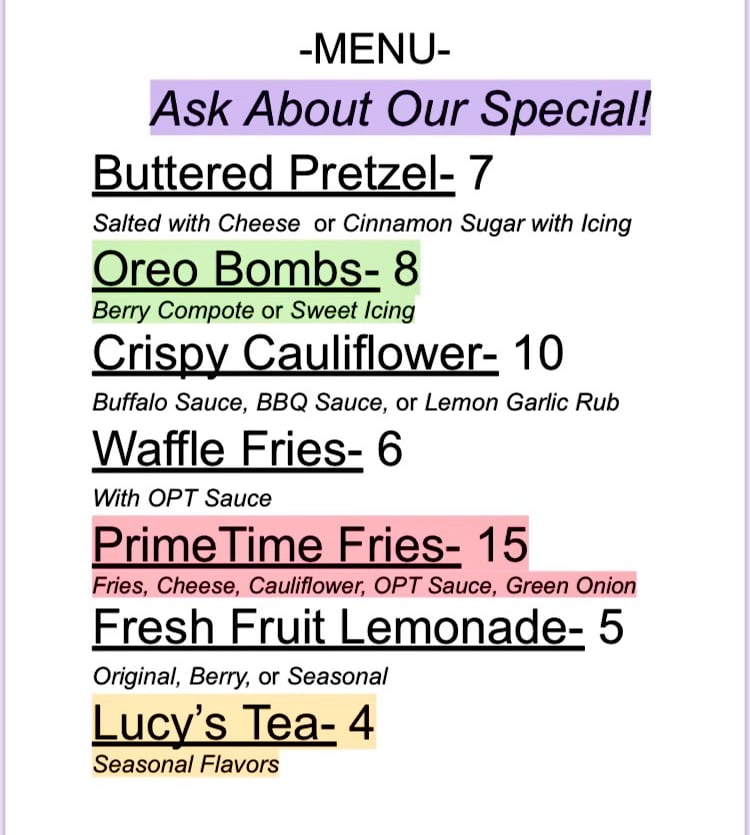 -MENU-

Ask About Our Special!

Buttered Pretzel- 7

Salted with Cheese or Cinnamon Sugar with Icing

Oreo Bombs- 8

Berry Compote or Sweet Icing

Crispy Cauliflower- 10

Buffalo Sauce, BBQ Sauce, or Lemon Garlic Rub

Waffle Fries- 6

With OPT Sauce

PrimeTime Fries- 15

Fries, Cheese, Cauliflower, OPT Sauce, Green Onion

Fresh Fruit Lemonade- 5

Original, Berry, or Seasonal

Lucy's Tea- 4

Seasonal Flavors